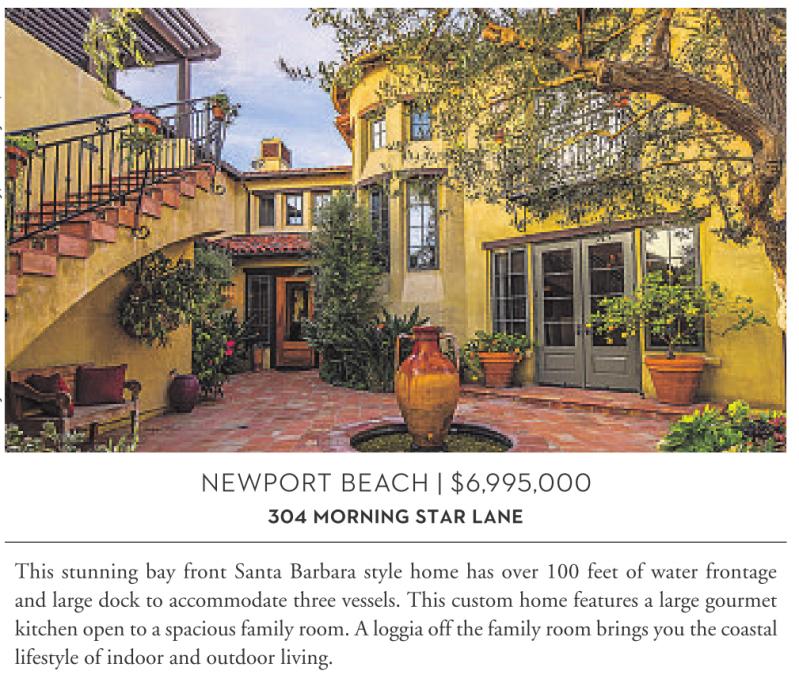 NEWPORT BEACH | $6,995,000

304 MORNING STAR LANE

This stunning bay front Santa Barbara style home has over 100 feet of water frontage and large dock to accommodate three vessels. This custom home features a large gourmet kitchen open to a spacious family room. A loggia off the family room brings you the coastal lifestyle of indoor and outdoor living.